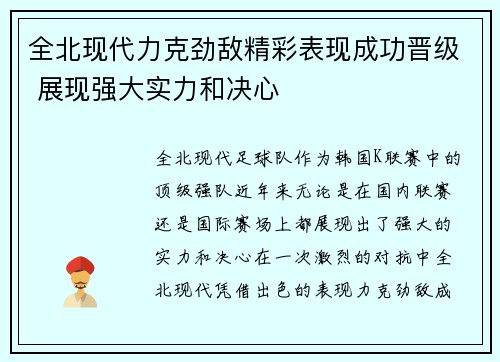 全北现代力克劲敌精彩表现成功晋级 展现强大实力和决心

全北现代足球队作为韩国K联赛中的顶级强队近年来无论是在国内联赛还是国际赛场上都展现出了强大的实力和决心在一次激烈的对抗中全北现代凭借出色的表现力克劲敌成